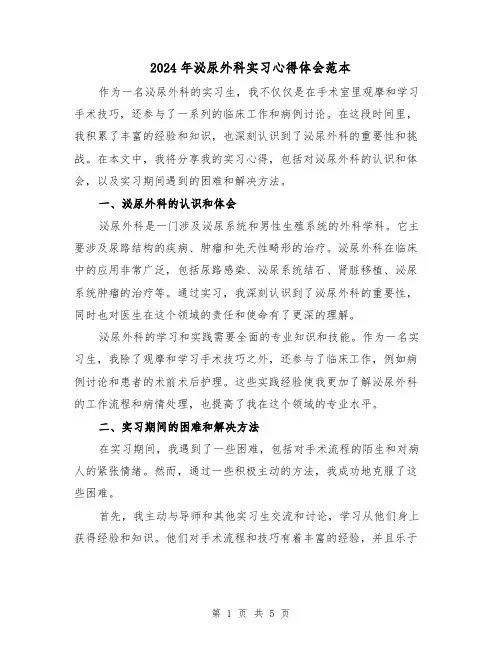 2024年泌尿外科实习心得体会范本

作为一名泌尿外科的实习生，我不仅仅是在手术室里观摩和学习手术技巧，还参与了一系列的临床工作和病例讨论。在这段时间里，我积累了丰富的经验和知识，也深刻认识到了泌尿外科的重要性和挑战。在本文中，我将分享我的实习心得，包括对泌尿外科的认识和体会，以及实习期间遇到的困难和解决方法。

一、泌尿外科的认识和体会

泌尿外科是一门涉及泌尿系统和男性生殖系统的外科学科。它主要涉及尿路结构的疾病、肿瘤和先天性畸形的治疗。泌尿外科在临床中的应用非常广泛，包括尿路感染、泌尿系统结石、肾脏移植、泌尿系统肿瘤的治疗等。通过实习，我深刻认识到了泌尿外科的重要性，同时也对医生在这个领域的责任和使命有了更深的理解。

泌尿外科的学习和实践需要全面的专业知识和技能。作为一名实习生，我除了观摩和学习手术技巧之外，还参与了临床工作，例如病例讨论和患者的术前术后护理。这些实践经验使我更加了解泌尿外科的工作流程和病情处理，也提高了我在这个领域的专业水平。

二、实习期间的困难和解决方法

在实习期间，我遇到了一些困难，包括对手术流程的陌生和对病人的紧张情绪。然而，通过一些积极主动的方法，我成功地克服了这些困难。

首先，我主动与导师和其他实习生交流和讨论，学习从他们身上获得经验和知识。他们对手术流程和技巧有着丰富的经验，并且乐于

第 1 页 共 5 页